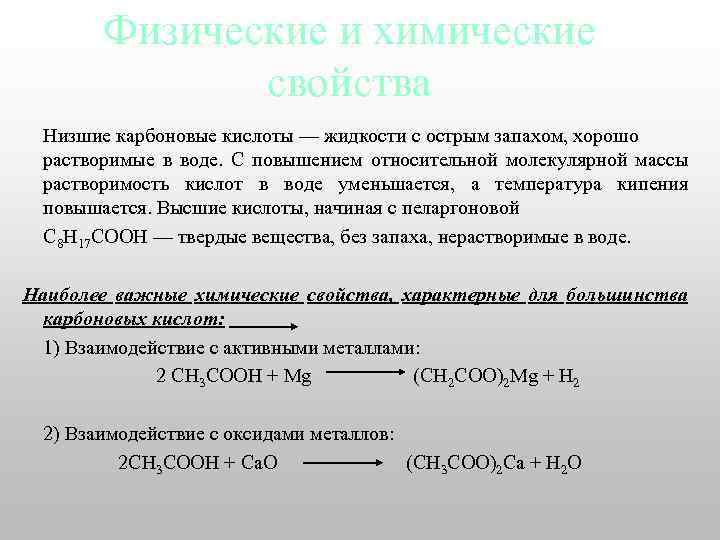 Физические и химические свойства

Низшие карбоновые кислоты — жидкости с острым запахом, хорошо растворимые в воде. С повышением относительной молекулярной массы растворимость кислот в воде уменьшается, а температура кипения повышается. Высшие кислоты, начиная с пеларгоновой

$C_8H_{17}COOH$ — твердые вещества, без запаха, нерастворимые в воде.

Наиболее важные химические свойства, характерные для большинства карбоновых кислот:

1) Взаимодействие с активными металлами:

$2\ CH_3COOH + Mg \longrightarrow (CH_2COO)_2Mg + H_2$

2) Взаимодействие с оксидами металлов:

$2CH_3COOH + CaO \longrightarrow (CH_3COO)_2Ca + H_2O$